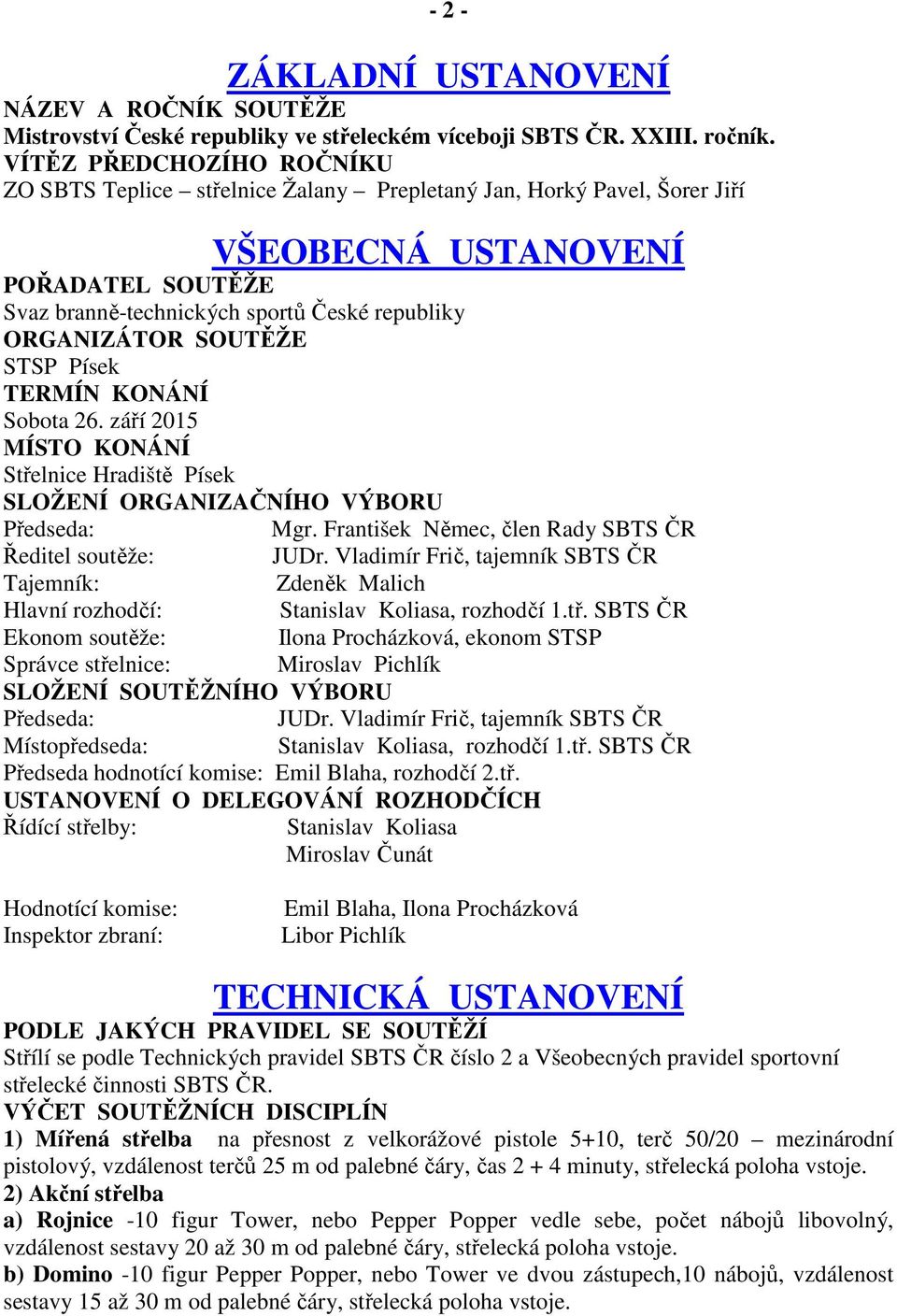 - 2 -

ZÁKLADNÍ USTANOVENÍ

NÁZEV A ROČNÍK SOUTĚŽE
Mistrovství České republiky ve střeleckém víceboji SBTS ČR. XXIII. ročník.
VÍTĚZ PŘEDCHOZÍHO ROČNÍKU
ZO SBTS Teplice – střelnice Žalany – Prepletaný Jan, Horký Pavel, Šorer Jiří

VŠEOBECNÁ USTANOVENÍ

POŘADATEL SOUTĚŽE
Svaz branně-technických sportů České republiky
ORGANIZÁTOR SOUTĚŽE
STSP Písek
TERMÍN KONÁNÍ
Sobota 26. září 2015
MÍSTO KONÁNÍ
Střelnice Hradiště Písek
SLOŽENÍ ORGANIZAČNÍHO VÝBORU
Předseda: Mgr. František Němec, člen Rady SBTS ČR
Ředitel soutěže: JUDr. Vladimír Frič, tajemník SBTS ČR
Tajemník: Zdeněk Malich
Hlavní rozhodčí: Stanislav Koliasa, rozhodčí 1.tř. SBTS ČR
Ekonom soutěže: Ilona Procházková, ekonom STSP
Správce střelnice: Miroslav Pichlík
SLOŽENÍ SOUTĚŽNÍHO VÝBORU
Předseda: JUDr. Vladimír Frič, tajemník SBTS ČR
Místopředseda: Stanislav Koliasa, rozhodčí 1.tř. SBTS ČR
Předseda hodnotící komise: Emil Blaha, rozhodčí 2.tř.
USTANOVENÍ O DELEGOVÁNÍ ROZHODČÍCH
Řídící střelby: Stanislav Koliasa
Miroslav Čunát

Hodnotící komise: Emil Blaha, Ilona Procházková
Inspektor zbraní: Libor Pichlík

TECHNICKÁ USTANOVENÍ

PODLE JAKÝCH PRAVIDEL SE SOUTĚŽÍ
Střílí se podle Technických pravidel SBTS ČR číslo 2 a Všeobecných pravidel sportovní střelecké činnosti SBTS ČR.
VÝČET SOUTĚŽNÍCH DISCIPLÍN
1) Mířená střelba na přesnost z velkorážové pistole 5+10, terč 50/20 – mezinárodní pistolový, vzdálenost terčů 25 m od palebné čáry, čas 2 + 4 minuty, střelecká poloha vstoje.
2) Akční střelba
a) Rojnice -10 figur Tower, nebo Pepper Popper vedle sebe, počet nábojů libovolný, vzdálenost sestavy 20 až 30 m od palebné čáry, střelecká poloha vstoje.
b) Domino -10 figur Pepper Popper, nebo Tower ve dvou zástupech,10 nábojů, vzdálenost sestavy 15 až 30 m od palebné čáry, střelecká poloha vstoje.